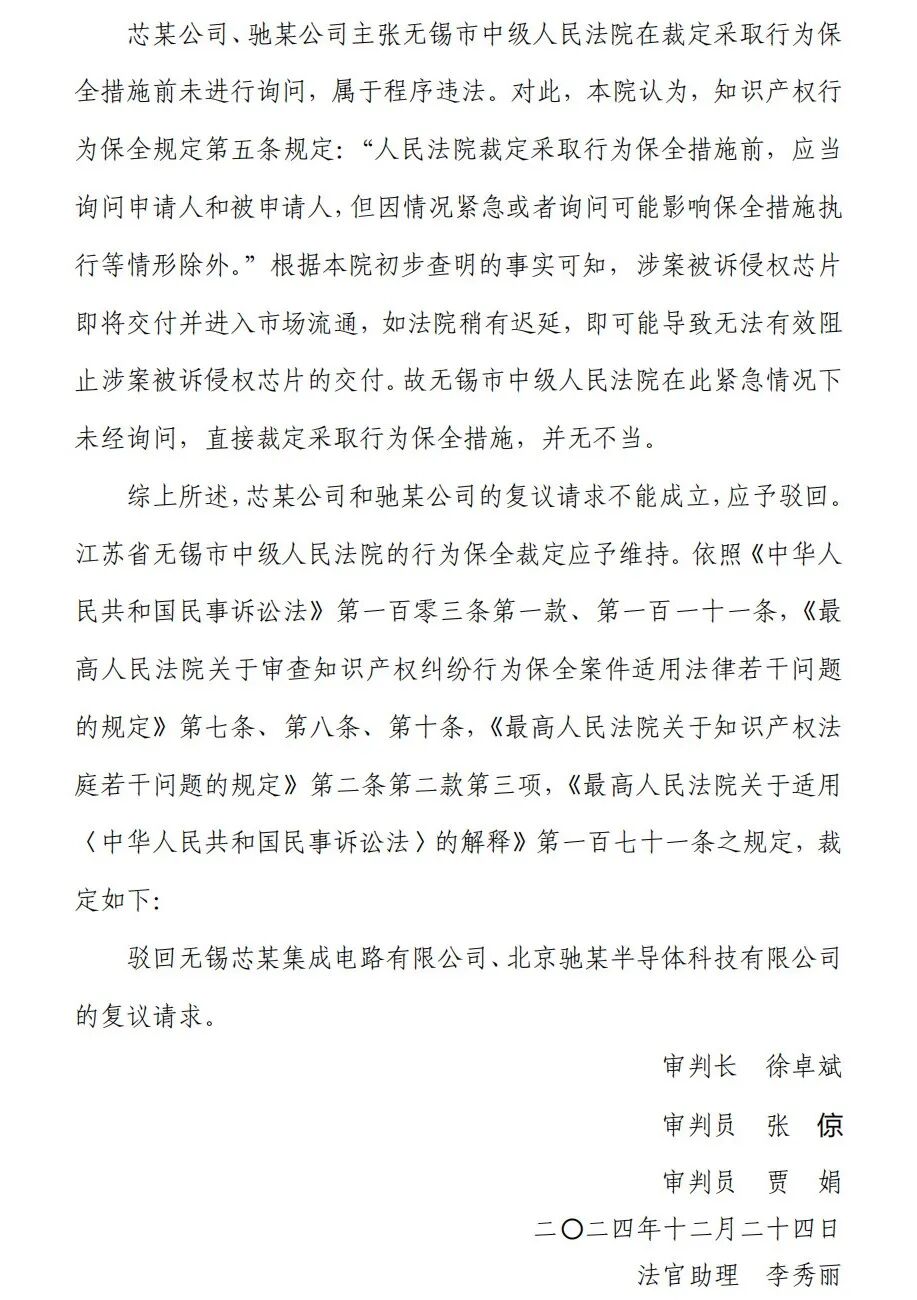 芯某公司、驰某公司主张无锡市中级人民法院在裁定采取行为保全措施前未进行询问，属于程序违法。对此，本院认为，知识产权行为保全规定第五条规定：“人民法院裁定采取行为保全措施前，应当询问申请人和被申请人，但因情况紧急或者询问可能影响保全措施执行等情形除外。”根据本院初步查明的事实可知，涉案被诉侵权芯片即将交付并进入市场流通，如法院稍有迟延，即可能导致无法有效阻止涉案被诉侵权芯片的交付。故无锡市中级人民法院在此紧急情况下未经询问，直接裁定采取行为保全措施，并无不当。

综上所述，芯某公司和驰某公司的复议请求不能成立，应予驳回。江苏省无锡市中级人民法院的行为保全裁定应予维持。依照《中华人民共和国民事诉讼法》第一百零三条第一款、第一百一十一条，《最高人民法院关于审查知识产权纠纷行为保全案件适用法律若干问题的规定》第七条、第八条、第十条，《最高人民法院关于知识产权法庭若干问题的规定》第二条第二款第三项，《最高人民法院关于适用〈中华人民共和国民事诉讼法〉的解释》第一百七十一条之规定，裁定如下：

驳回无锡芯某集成电路有限公司、北京驰某半导体科技有限公司的复议请求。

审判长　徐卓斌

审判员　张　倞

审判员　贾　娟

二〇二四年十二月二十四日

法官助理　李秀丽